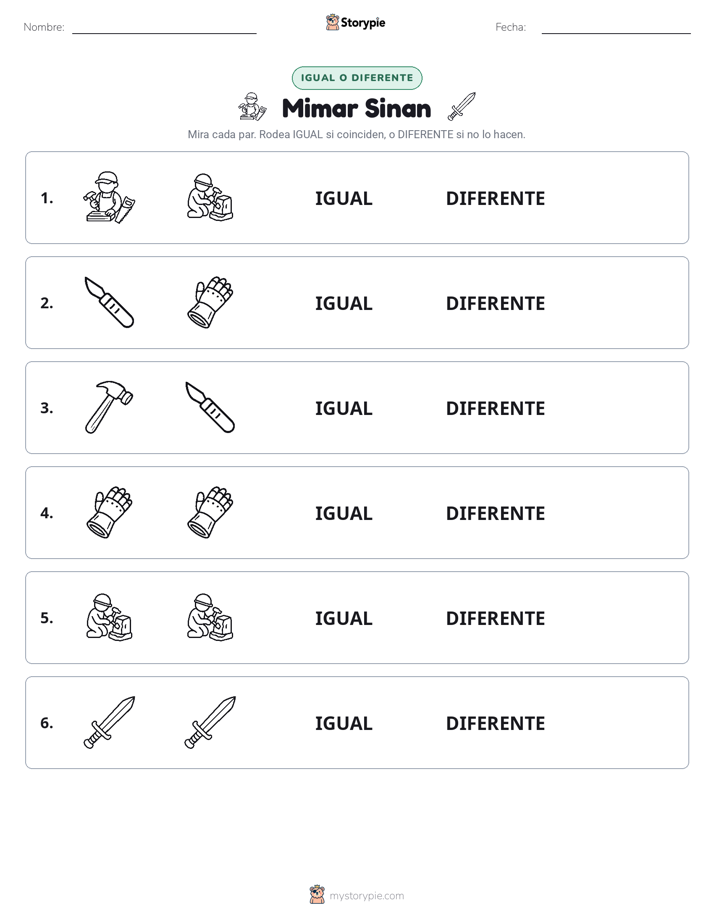 Nombre: ____ Storypie Fecha: ____

IGUAL O DIFERENTE

Mimar Sinan

Mira cada par. Rodea IGUAL si coinciden, o DIFERENTE si no lo hacen.

1. IGUAL DIFERENTE

2. IGUAL DIFERENTE

3. IGUAL DIFERENTE

4. IGUAL DIFERENTE

5. IGUAL DIFERENTE

6. IGUAL DIFERENTE

mystorypie.com